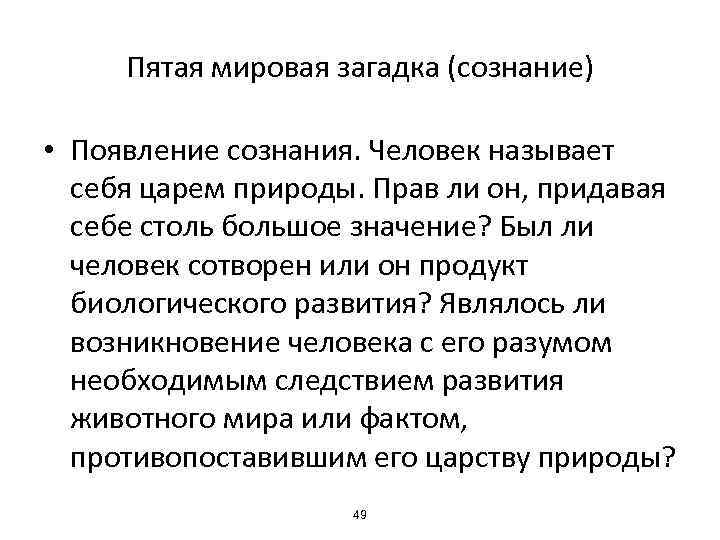 Пятая мировая загадка (сознание)

• Появление сознания. Человек называет себя царем природы. Прав ли он, придавая себе столь большое значение? Был ли человек сотворен или он продукт биологического развития? Являлось ли возникновение человека с его разумом необходимым следствием развития животного мира или фактом, противопоставившим его царству природы?

49